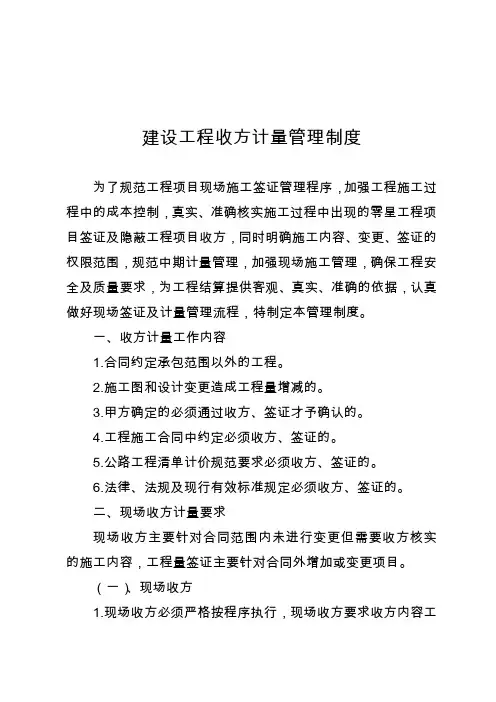 建设工程收方计量管理制度

为了规范工程项目现场施工签证管理程序，加强工程施工过程中的成本控制，真实、准确核实施工过程中出现的零星工程项目签证及隐蔽工程项目收方，同时明确施工内容、变更、签证的权限范围，规范中期计量管理，加强现场施工管理，确保工程安全及质量要求，为工程结算提供客观、真实、准确的依据，认真做好现场签证及计量管理流程，特制定本管理制度。

一、收方计量工作内容

1.合同约定承包范围以外的工程。

2.施工图和设计变更造成工程量增减的。

3.甲方确定的必须通过收方、签证才予确认的。

4.工程施工合同中约定必须收方、签证的。

5.公路工程清单计价规范要求必须收方、签证的。

6.法律、法规及现行有效标准规定必须收方、签证的。

二、现场收方计量要求

现场收方主要针对合同范围内未进行变更但需要收方核实的施工内容，工程量签证主要针对合同外增加或变更项目。

（一）、现场收方

1.现场收方必须严格按程序执行，现场收方要求收方内容工